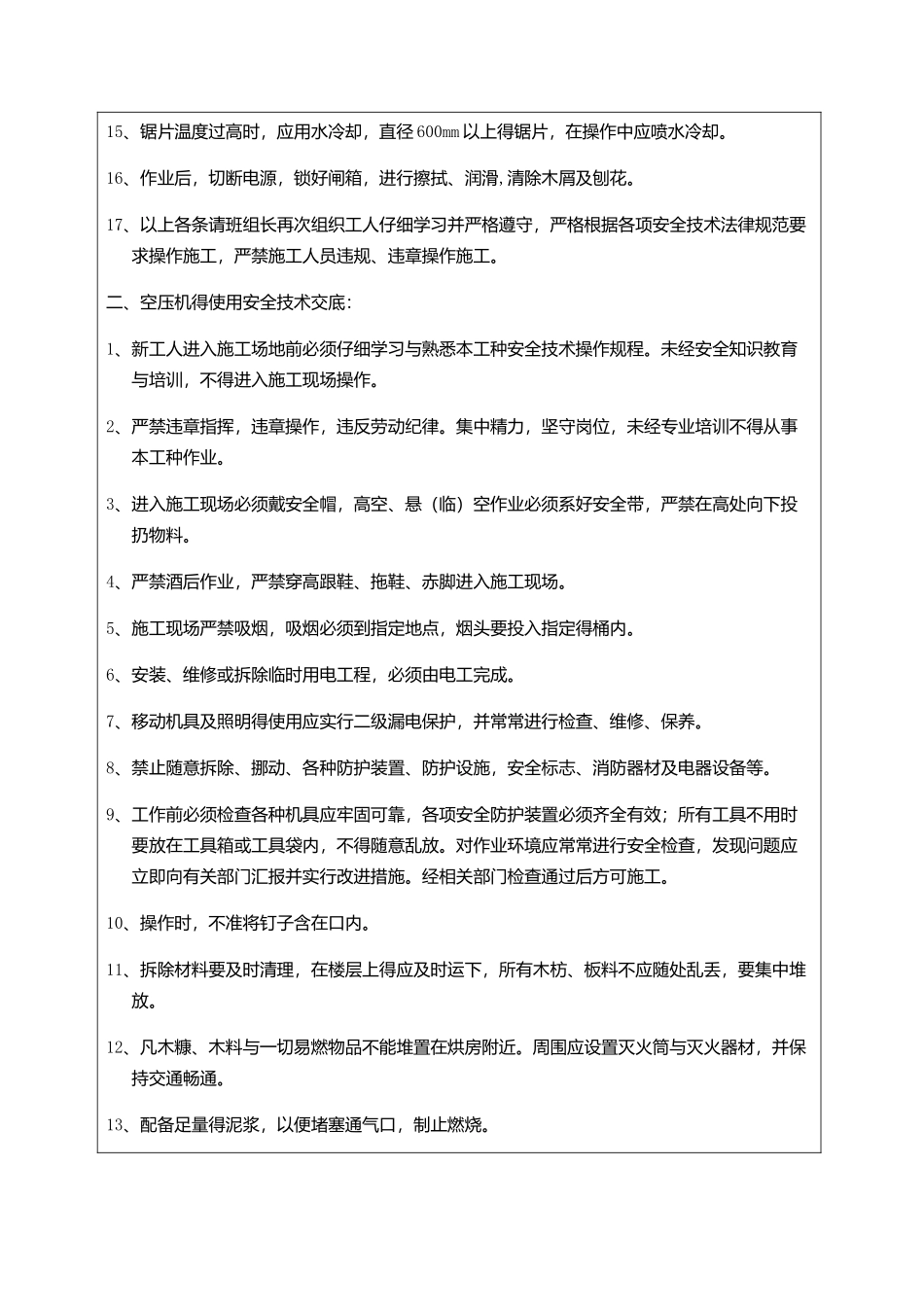 15、锯片温度过高时，应用水冷却，直径600㎜以上得锯片，在操作中应喷水冷却。

16、作业后，切断电源，锁好闸箱，进行擦拭、润滑,清除木屑及刨花。

17、以上各条请班组长再次组织工人仔细学习并严格遵守，严格根据各项安全技术法律规范要求操作施工，严禁施工人员违规、违章操作施工。

二、空压机得使用安全技术交底:

1、新工人进入施工场地前必须仔细学习与熟悉本工种安全技术操作规程。未经安全知识教育与培训，不得进入施工现场操作。

2、严禁违章指挥，违章操作，违反劳动纪律。集中精力，坚守岗位，未经专业培训不得从事本工种作业。

3、进入施工现场必须戴安全帽，高空、悬（临）空作业必须系好安全带，严禁在高处向下投扔物料。

4、严禁酒后作业，严禁穿高跟鞋、拖鞋、赤脚进入施工现场。

5、施工现场严禁吸烟，吸烟必须到指定地点，烟头要投入指定得桶内。

6、安装、维修或拆除临时用电工程，必须由电工完成。

7、移动机具及照明得使用应实行二级漏电保护，并常常进行检查、维修、保养。

8、禁止随意拆除、挪动、各种防护装置、防护设施，安全标志、消防器材及电器设备等。

9、工作前必须检查各种机具应牢固可靠，各项安全防护装置必须齐全有效；所有工具不用时要放在工具箱或工具袋内，不得随意乱放。对作业环境应常常进行安全检查，发现问题应立即向有关部门汇报并实行改进措施。经相关部门检查通过后方可施工。

10、操作时，不准将钉子含在口内。

11、拆除材料要及时清理，在楼层上得应及时运下，所有木枋、板料不应随处乱丢，要集中堆放。

12、凡木糠、木料与一切易燃物品不能堆置在烘房附近。周围应设置灭火筒与灭火器材，并保持交通畅通。

13、配备足量得泥浆，以便堵塞通气口，制止燃烧。